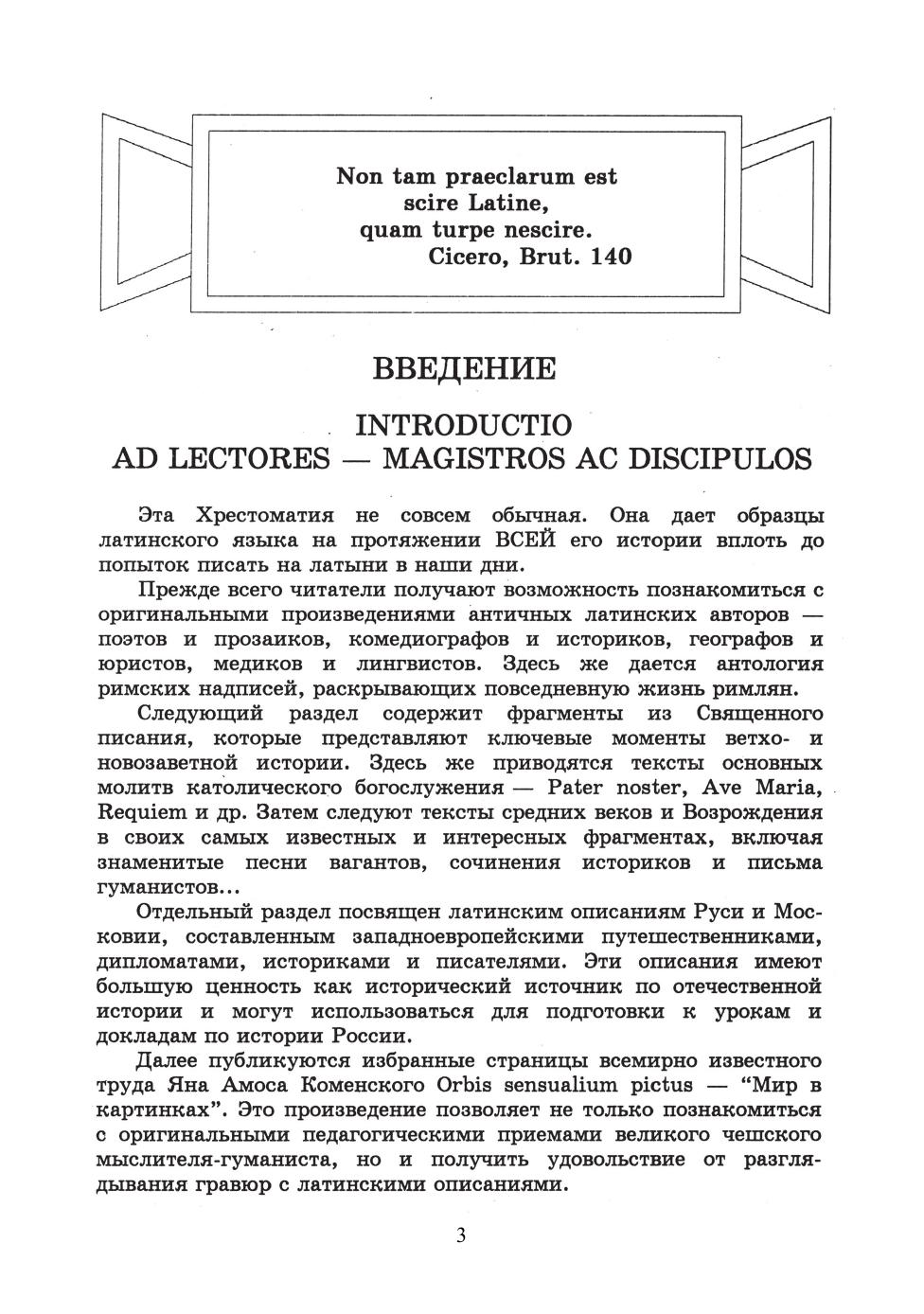 Non tam praeclarum est
scire Latine,
quam turpe nescire.
Cicero, Brut. 140

ВВЕДЕНИЕ

INTRODUCTIO
AD LECTORES — MAGISTROS AC DISCIPULOS

Эта Хрестоматия не совсем обычная. Она дает образцы латинского языка на протяжении ВСЕЙ его истории вплоть до попыток писать на латыни в наши дни.

Прежде всего читатели получают возможность познакомиться с оригинальными произведениями античных латинских авторов — поэтов и прозаиков, комедиографов и историков, географов и юристов, медиков и лингвистов. Здесь же дается антология римских надписей, раскрывающих повседневную жизнь римлян.

Следующий раздел содержит фрагменты из Священного писания, которые представляют ключевые моменты ветхо- и новозаветной истории. Здесь же приводятся тексты основных молитв католического богослужения — Pater noster, Ave Maria, Requiem и др. Затем следуют тексты средних веков и Возрождения в своих самых известных и интересных фрагментах, включая знаменитые песни вагантов, сочинения историков и письма гуманистов...

Отдельный раздел посвящен латинским описаниям Руси и Московии, составленным западноевропейскими путешественниками, дипломатами, историками и писателями. Эти описания имеют большую ценность как исторический источник по отечественной истории и могут использоваться для подготовки к урокам и докладам по истории России.

Далее публикуются избранные страницы всемирно известного труда Яна Амоса Коменского Orbis sensualium pictus — “Мир в картинках”. Это произведение позволяет не только познакомиться с оригинальными педагогическими приемами великого чешского мыслителя-гуманиста, но и получить удовольствие от разглядывания гравюр с латинскими описаниями.

3